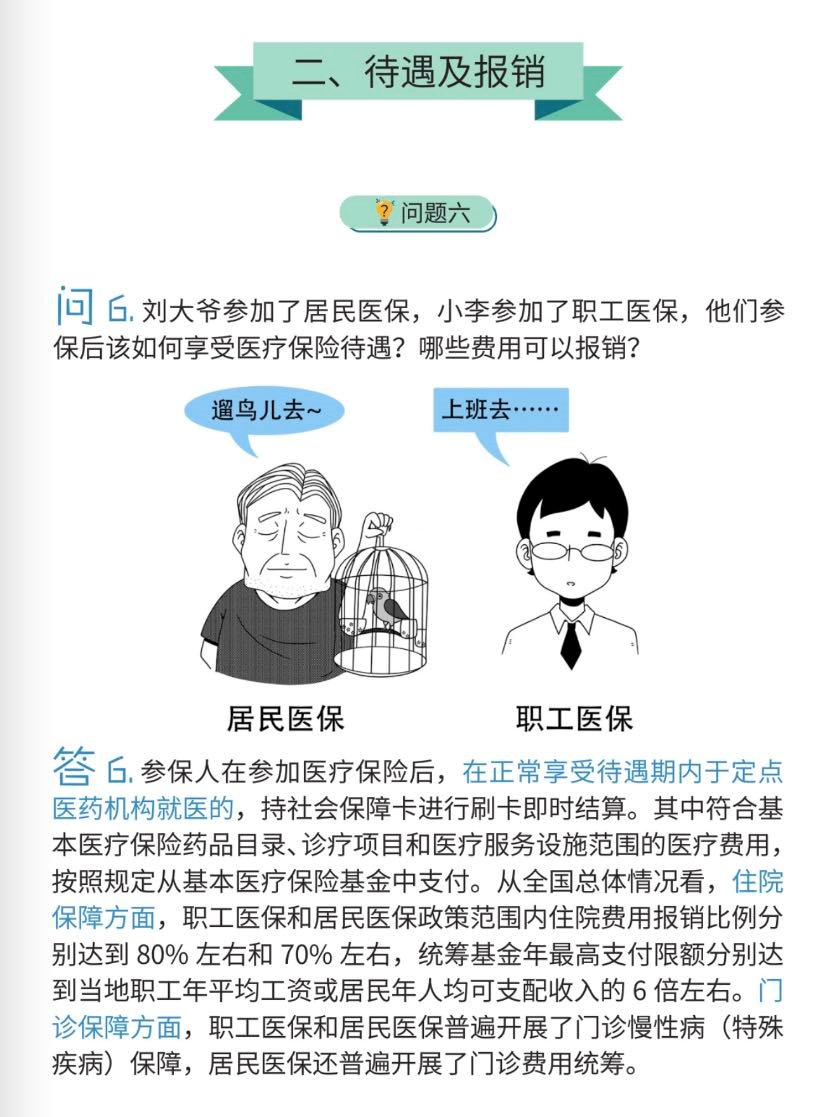 二、待遇及报销

问题六

问 6. 刘大爷参加了居民医保，小李参加了职工医保，他们参保后该如何享受医疗保险待遇？哪些费用可以报销？

遛鸟儿去~

上班去……

居民医保

职工医保

答 6. 参保人在参加医疗保险后，在正常享受待遇期内于定点医药机构就医的，持社会保障卡进行刷卡即时结算。其中符合基本医疗保险药品目录、诊疗项目和医疗服务设施范围的医疗费用，按照规定从基本医疗保险基金中支付。从全国总体情况看，住院保障方面，职工医保和居民医保政策范围内住院费用报销比例分别达到 80% 左右和 70% 左右，统筹基金年最高支付限额分别达到当地职工年平均工资或居民年人均可支配收入的 6 倍左右。门诊保障方面，职工医保和居民医保普遍开展了门诊慢性病（特殊疾病）保障，居民医保还普遍开展了门诊费用统筹。